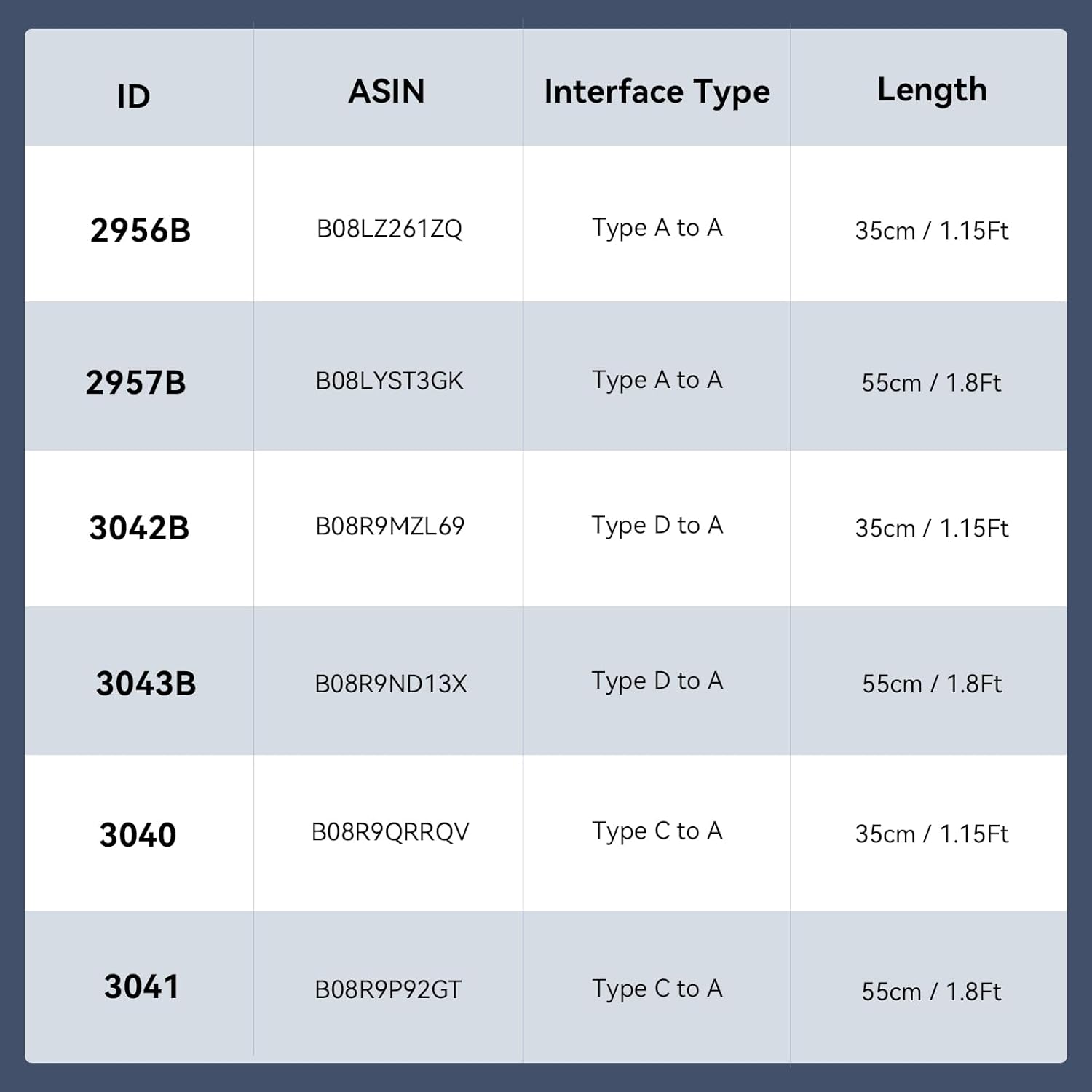 | ID | ASIN | Interface Type | Length |
|---|---|---|---|
| 2956B | B08LZ261ZQ | Type A to A | 35cm / 1.15Ft |
| 2957B | B08LYST3GK | Type A to A | 55cm / 1.8Ft |
| 3042B | B08R9MZL69 | Type D to A | 35cm / 1.15Ft |
| 3043B | B08R9ND13X | Type D to A | 55cm / 1.8Ft |
| 3040 | B08R9QRRQV | Type C to A | 35cm / 1.15Ft |
| 3041 | B08R9P92GT | Type C to A | 55cm / 1.8Ft |